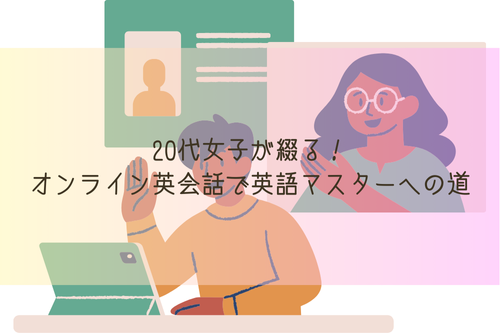 20代女子が綴る！
オンライン英会話で英語マスターへの道